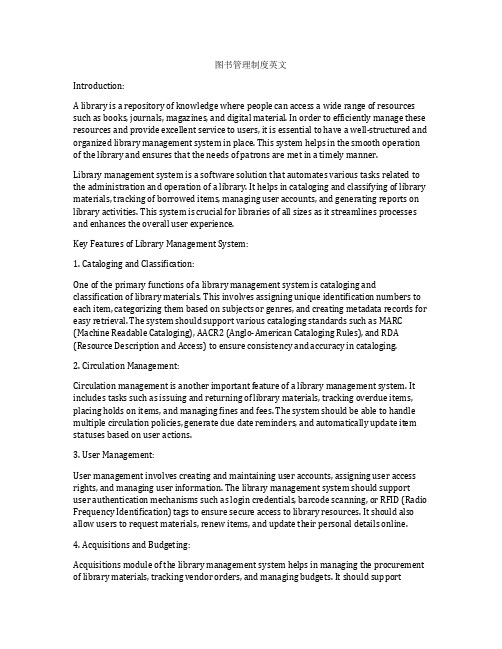 图书管理制度英文

Introduction:

A library is a repository of knowledge where people can access a wide range of resources such as books, journals, magazines, and digital material. In order to efficiently manage these resources and provide excellent service to users, it is essential to have a well-structured and organized library management system in place. This system helps in the smooth operation of the library and ensures that the needs of patrons are met in a timely manner.

Library management system is a software solution that automates various tasks related to the administration and operation of a library. It helps in cataloging and classifying of library materials, tracking of borrowed items, managing user accounts, and generating reports on library activities. This system is crucial for libraries of all sizes as it streamlines processes and enhances the overall user experience.

Key Features of Library Management System:

1. Cataloging and Classification:

One of the primary functions of a library management system is cataloging and classification of library materials. This involves assigning unique identification numbers to each item, categorizing them based on subjects or genres, and creating metadata records for easy retrieval. The system should support various cataloging standards such as MARC (Machine Readable Cataloging), AACR2 (Anglo-American Cataloging Rules), and RDA (Resource Description and Access) to ensure consistency and accuracy in cataloging.

2. Circulation Management:

Circulation management is another important feature of a library management system. It includes tasks such as issuing and returning of library materials, tracking overdue items, placing holds on items, and managing fines and fees. The system should be able to handle multiple circulation policies, generate due date reminders, and automatically update item statuses based on user actions.

3. User Management:

User management involves creating and maintaining user accounts, assigning user access rights, and managing user information. The library management system should support user authentication mechanisms such as login credentials, barcode scanning, or RFID (Radio Frequency Identification) tags to ensure secure access to library resources. It should also allow users to request materials, renew items, and update their personal details online.

4. Acquisitions and Budgeting:

Acquisitions module of the library management system helps in managing the procurement of library materials, tracking vendor orders, and managing budgets. It should support